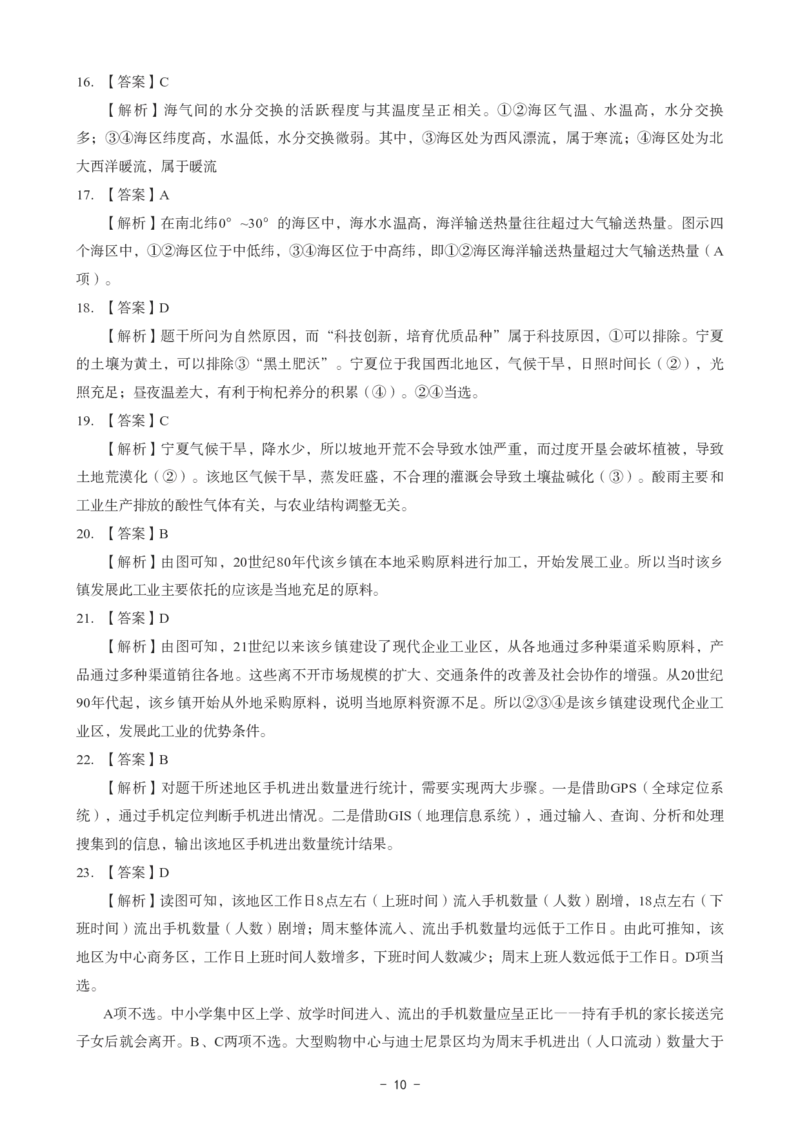 16. 【答案】C

【解析】海气间的水分交换的活跃程度与其温度呈正相关。①②海区气温、水温高，水分交换多；③④海区纬度高，水温低，水分交换微弱。其中，③海区处为西风漂流，属于寒流；④海区处为北大西洋暖流，属于暖流

17. 【答案】A

【解析】在南北纬0°~30°的海区中，海水水温高，海洋输送热量往往超过大气输送热量。图示四个海区中，①②海区位于中低纬，③④海区位于中高纬，即①②海区海洋输送热量超过大气输送热量（A项）。

18. 【答案】D

【解析】题干所问为自然原因，而“科技创新，培育优质品种”属于科技原因，①可以排除。宁夏的土壤为黄土，可以排除③“黑土肥沃”。宁夏位于我国西北地区，气候干旱，日照时间长（②），光照充足；昼夜温差大，有利于枸杞养分的积累（④）。②④当选。

19. 【答案】C

【解析】宁夏气候干旱，降水少，所以坡地开荒不会导致水蚀严重，而过度开垦会破坏植被，导致土地荒漠化（②）。该地区气候干旱，蒸发旺盛，不合理的灌溉会导致土壤盐碱化（③）。酸雨主要和工业生产排放的酸性气体有关，与农业结构调整无关。

20. 【答案】B

【解析】由图可知，20世纪80年代该乡镇在本地采购原料进行加工，开始发展工业。所以当时该乡镇发展此工业主要依托的应该是当地充足的原料。

21. 【答案】D

【解析】由图可知，21世纪以来该乡镇建设了现代企业工业区，从各地通过多种渠道采购原料，产品通过多种渠道销往各地。这些离不开市场规模的扩大、交通条件的改善及社会协作的增强。从20世纪90年代起，该乡镇开始从外地采购原料，说明当地原料资源不足。所以②③④是该乡镇建设现代企业工业区，发展此工业的优势条件。

22. 【答案】B

【解析】对题干所述地区手机进出数量进行统计，需要实现两大步骤。一是借助GPS（全球定位系统），通过手机定位判断手机进出情况。二是借助GIS（地理信息系统），通过输入、查询、分析和处理搜集到的信息，输出该地区手机进出数量统计结果。

23. 【答案】D

【解析】读图可知，该地区工作日8点左右（上班时间）流入手机数量（人数）剧增，18点左右（下班时间）流出手机数量（人数）剧增；周末整体流入、流出手机数量均远低于工作日。由此可推知，该地区为中心商务区，工作日上班时间人数增多，下班时间人数减少；周末上班人数远低于工作日。D项当选。

A项不选。中小学集中区上学、放学时间进入、流出的手机数量应呈正比——持有手机的家长接送完子女后就会离开。B、C两项不选。大型购物中心与迪士尼景区均为周末手机进出（人口流动）数量大于

－ 10 －